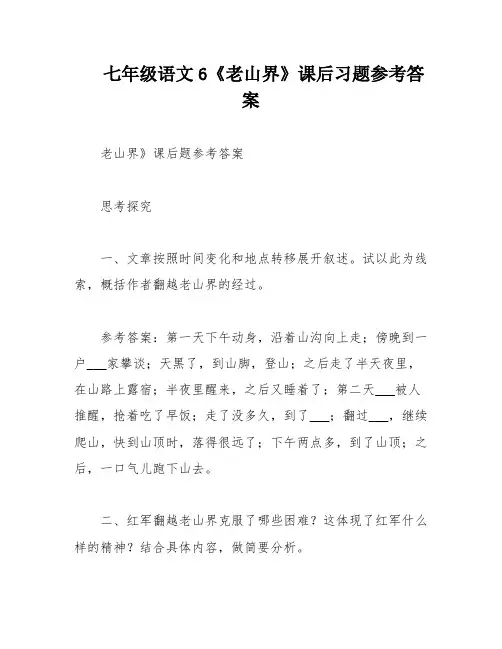 七年级语文6《老山界》课后习题参考答案

老山界》课后题参考答案

思考探究

一、文章按照时间变化和地点转移展开叙述。试以此为线索，概括作者翻越老山界的经过。

参考答案：第一天下午动身，沿着山沟向上走；傍晚到一户___家攀谈；天黑了，到山脚，登山；之后走了半天夜里，在山路上露宿；半夜里醒来，之后又睡着了；第二天___被人推醒，抢着吃了早饭；走了没多久，到了___；翻过___，继续爬山，快到山顶时，落得很远了；下午两点多，到了山顶；之后，一口气儿跑下山去。

二、红军翻越老山界克服了哪些困难？这体现了红军什么样的精神？结合具体内容，做简要分析。